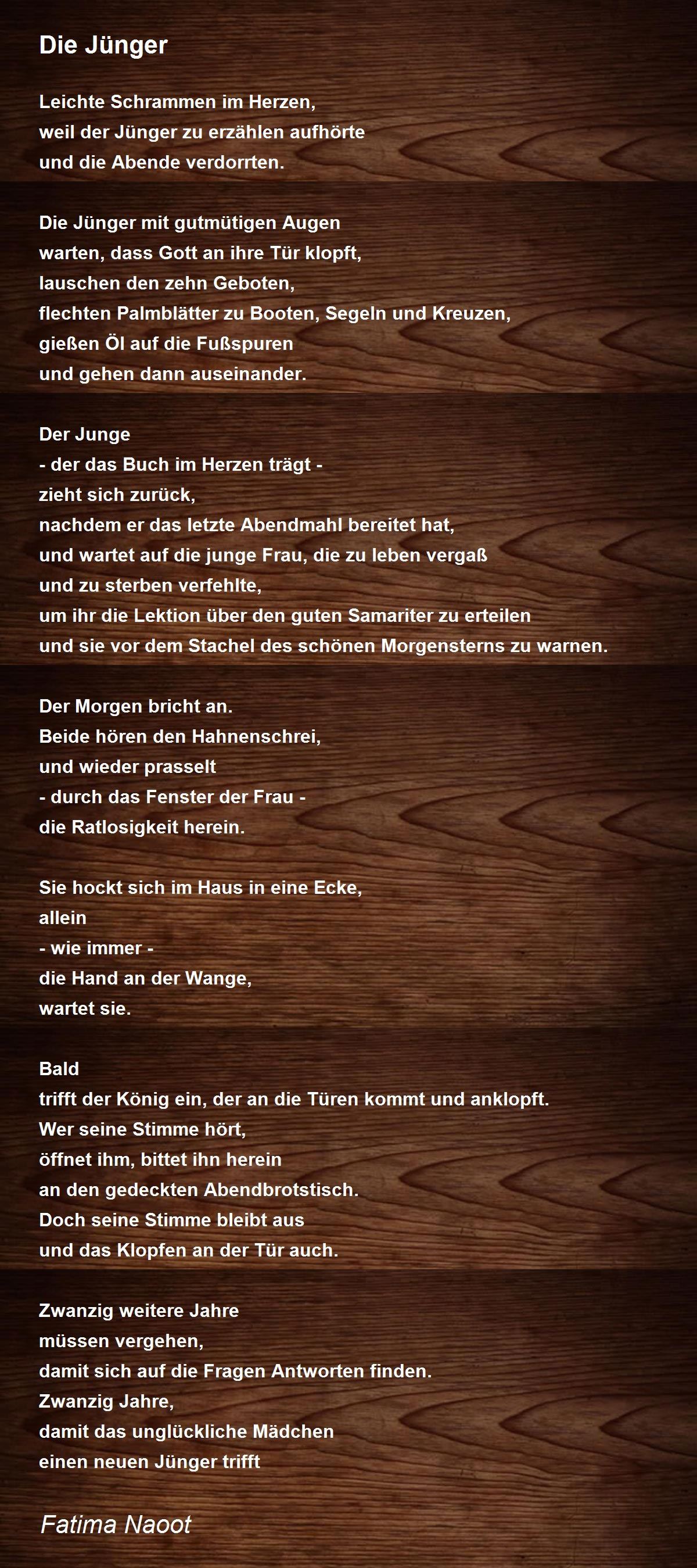 Die Jünger

Leichte Schrammen im Herzen,
weil der Jünger zu erzählen aufhörte
und die Abende verdorrten.

Die Jünger mit gutmütigen Augen
warten, dass Gott an ihre Tür klopft,
lauschen den zehn Geboten,
flechten Palmblätter zu Booten, Segeln und Kreuzen,
gießen Öl auf die Fußspuren
und gehen dann auseinander.

Der Junge
- der das Buch im Herzen trägt -
zieht sich zurück,
nachdem er das letzte Abendmahl bereitet hat,
und wartet auf die junge Frau, die zu leben vergaß
und zu sterben verfehlte,
um ihr die Lektion über den guten Samariter zu erteilen
und sie vor dem Stachel des schönen Morgensterns zu warnen.

Der Morgen bricht an.
Beide hören den Hahnenschrei,
und wieder prasselt
- durch das Fenster der Frau -
die Ratlosigkeit herein.

Sie hockt sich im Haus in eine Ecke,
allein
- wie immer -
die Hand an der Wange,
wartet sie.

Bald
trifft der König ein, der an die Türen kommt und anklopft.
Wer seine Stimme hört,
öffnet ihm, bittet ihn herein
an den gedeckten Abendbrotstisch.
Doch seine Stimme bleibt aus
und das Klopfen an der Tür auch.

Zwanzig weitere Jahre
müssen vergehen,
damit sich auf die Fragen Antworten finden.
Zwanzig Jahre,
damit das unglückliche Mädchen
einen neuen Jünger trifft

Fatima Naoot